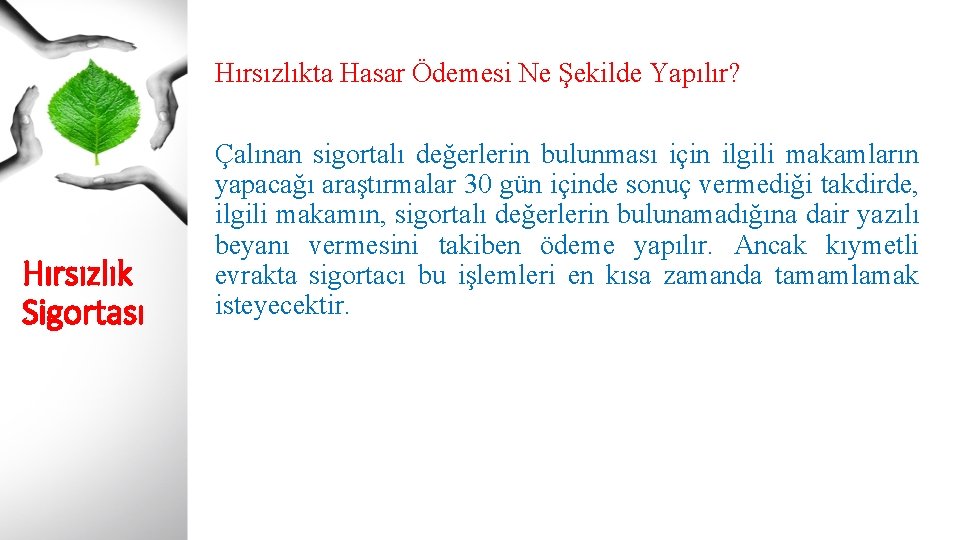 Hırsızlık Sigortası

Hırsızlıkta Hasar Ödemesi Ne Şekilde Yapılır?

Çalınan sigortalı değerlerin bulunması için ilgili makamların yapacağı araştırmalar 30 gün içinde sonuç vermediği takdirde, ilgili makamın, sigortalı değerlerin bulunamadığına dair yazılı beyanı vermesini takiben ödeme yapılır. Ancak kıymetli evrakta sigortacı bu işlemleri en kısa zamanda tamamlamak isteyecektir.